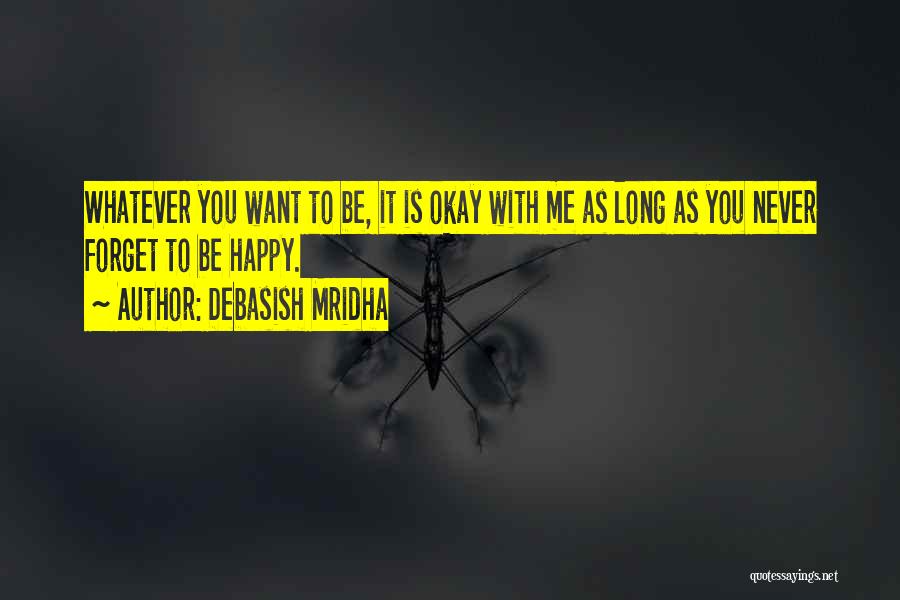 WHATEVER YOU WANT TO BE, IT IS OKAY WITH ME AS LONG AS YOU NEVER FORGET TO BE HAPPY.

~ AUTHOR: DEBASISH MRIDHA

quotessayings.net